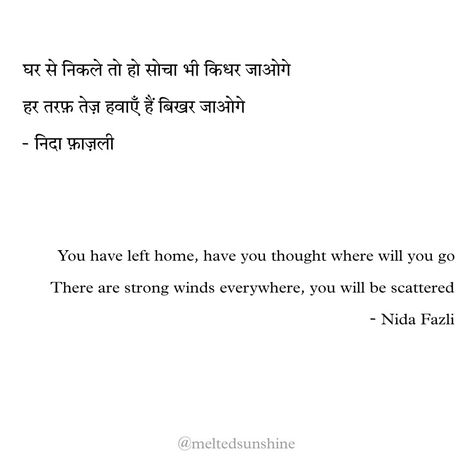 घर से निकले तो हो सोचा भी किधर जाओगे

हर तरफ़ तेज़ हवाएँ हैं बिखर जाओगे

- निदा फ़ाज़ली

You have left home, have you thought where will you go

There are strong winds everywhere, you will be scattered

- Nida Fazli

@meltedsunshine